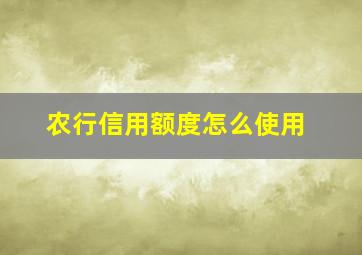 农行信用额度怎么使用